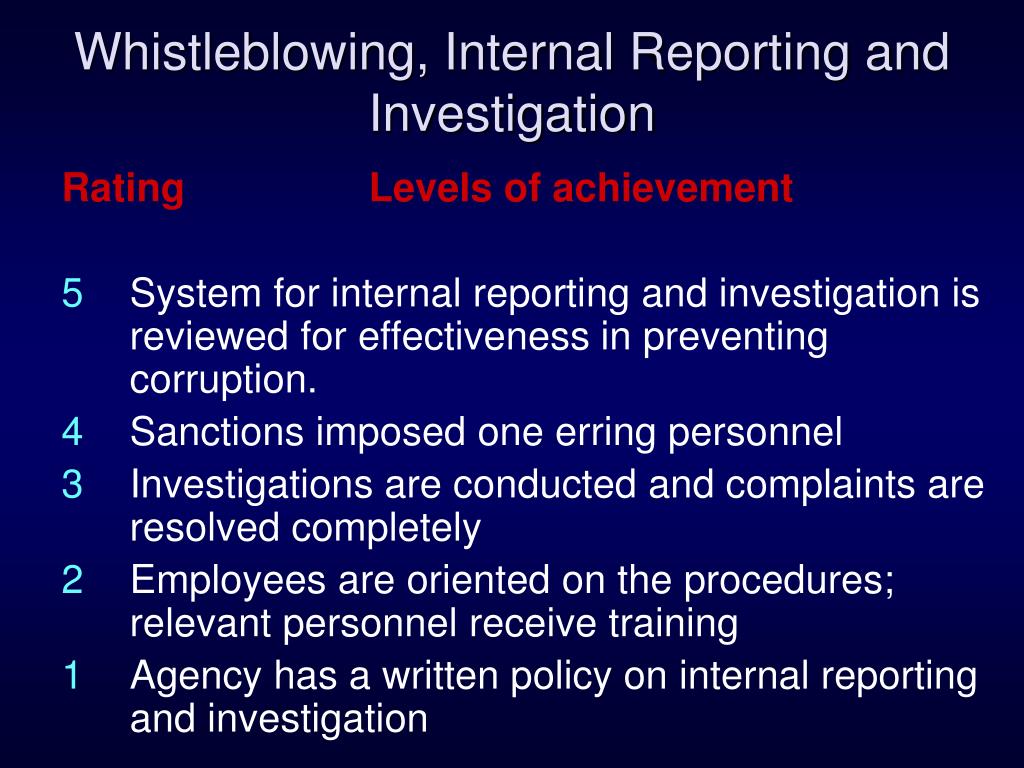 Whistleblowing, Internal Reporting and Investigation

Rating Levels of achievement

5 System for internal reporting and investigation is reviewed for effectiveness in preventing corruption.
4 Sanctions imposed one erring personnel
3 Investigations are conducted and complaints are resolved completely
2 Employees are oriented on the procedures; relevant personnel receive training
1 Agency has a written policy on internal reporting and investigation